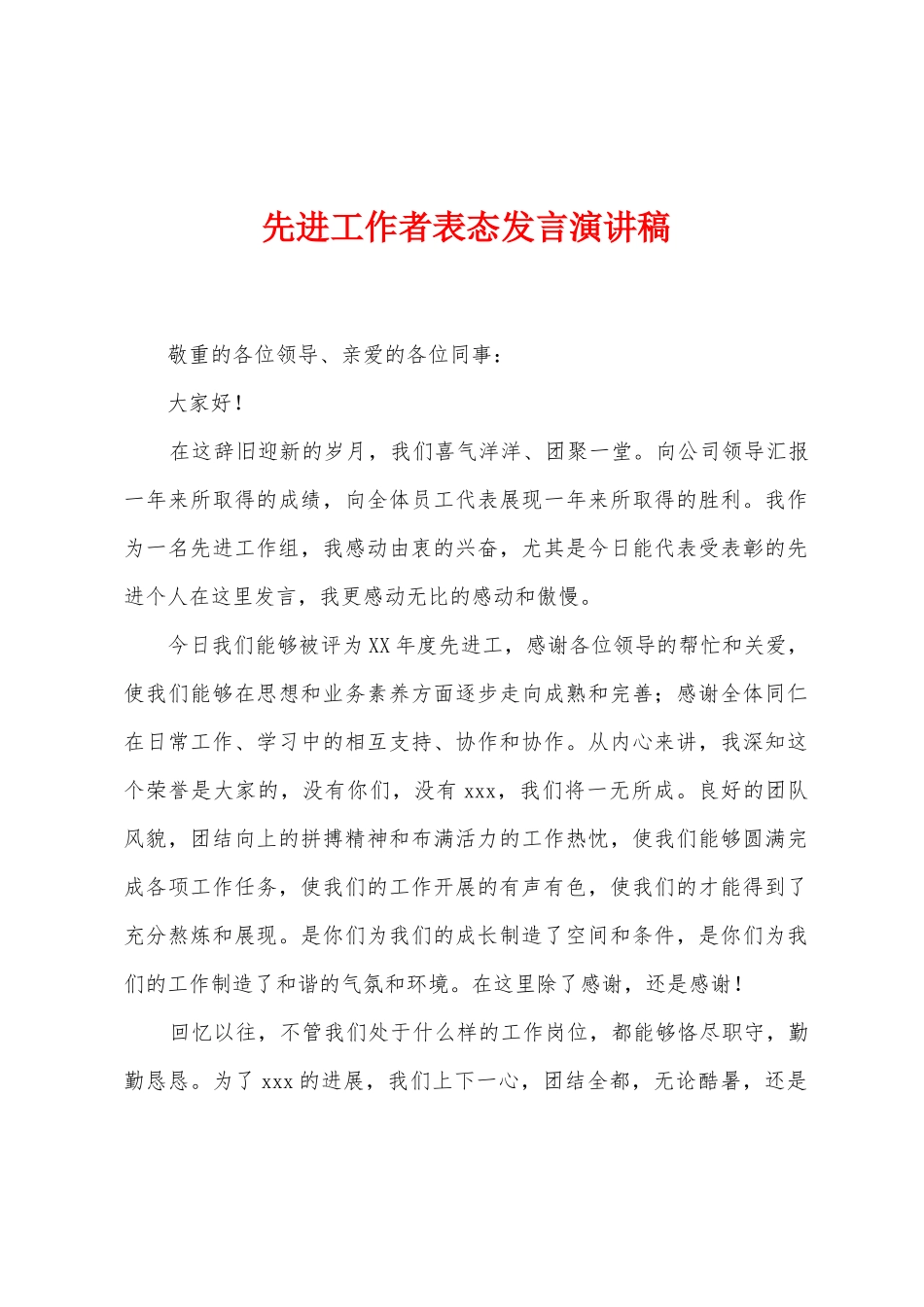 先进工作者表态发言演讲稿

敬重的各位领导、亲爱的各位同事：

大家好！

在这辞旧迎新的岁月，我们喜气洋洋、团聚一堂。向公司领导汇报一年来所取得的成绩，向全体员工代表展现一年来所取得的胜利。我作为一名先进工作组，我感动由衷的兴奋，尤其是今日能代表受表彰的先进个人在这里发言，我更感动无比的感动和傲慢。

今日我们能够被评为XX年度先进工，感谢各位领导的帮忙和关爱，使我们能够在思想和业务素养方面逐步走向成熟和完善；感谢全体同仁在日常工作、学习中的相互支持、协作和协作。从内心来讲，我深知这个荣誉是大家的，没有你们，没有xxx，我们将一无所成。良好的团队风貌，团结向上的拼搏精神和布满活力的工作热忱，使我们能够圆满完成各项工作任务，使我们的工作开展的有声有色，使我们的才能得到了充分熬炼和展现。是你们为我们的成长制造了空间和条件，是你们为我们的工作制造了和谐的气氛和环境。在这里除了感谢，还是感谢！

回忆以往，不管我们处于什么样的工作岗位，都能够恪尽职守，勤勤恳恳。为了xxx的进展，我们上下一心，团结全都，无论酷暑，还是